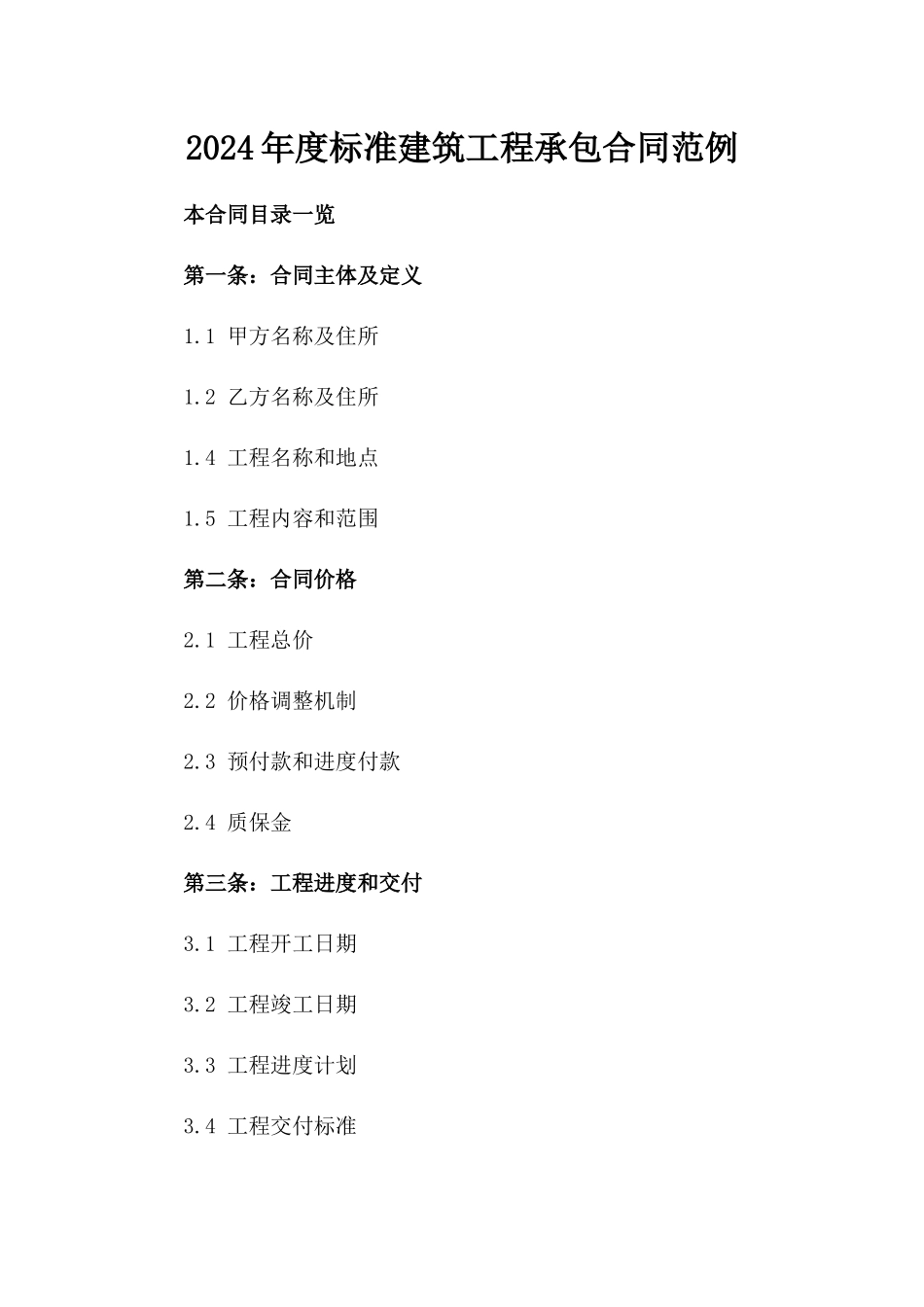 2024年度标准建筑工程承包合同范例

本合同目录一览

第一条：合同主体及定义

1.1 甲方名称及住所

1.2 乙方名称及住所

1.4 工程名称和地点

1.5 工程内容和范围

第二条：合同价格

2.1 工程总价

2.2 价格调整机制

2.3 预付款和进度付款

2.4 质保金

第三条：工程进度和交付

3.1 工程开工日期

3.2 工程竣工日期

3.3 工程进度计划

3.4 工程交付标准